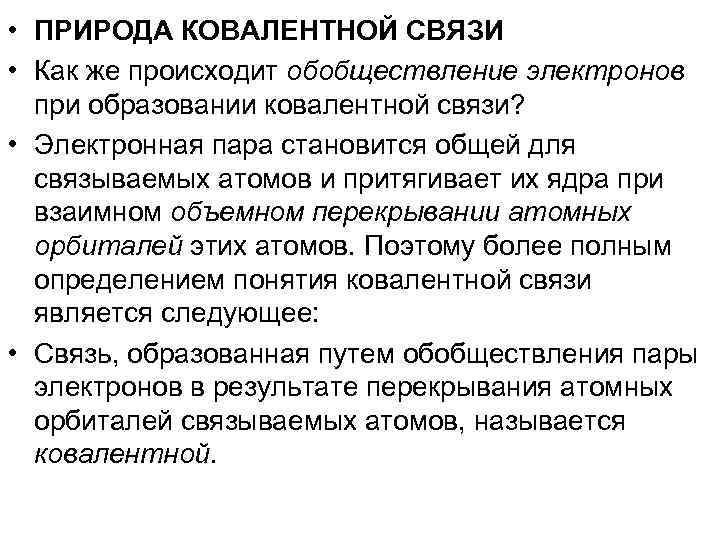 • ПРИРОДА КОВАЛЕНТНОЙ СВЯЗИ
• Как же происходит обобществление электронов при образовании ковалентной связи?
• Электронная пара становится общей для связываемых атомов и притягивает их ядра при взаимном объемном перекрывании атомных орбиталей этих атомов. Поэтому более полным определением понятия ковалентной связи является следующее:
• Связь, образованная путем обобществления пары электронов в результате перекрывания атомных орбиталей связываемых атомов, называется ковалентной.